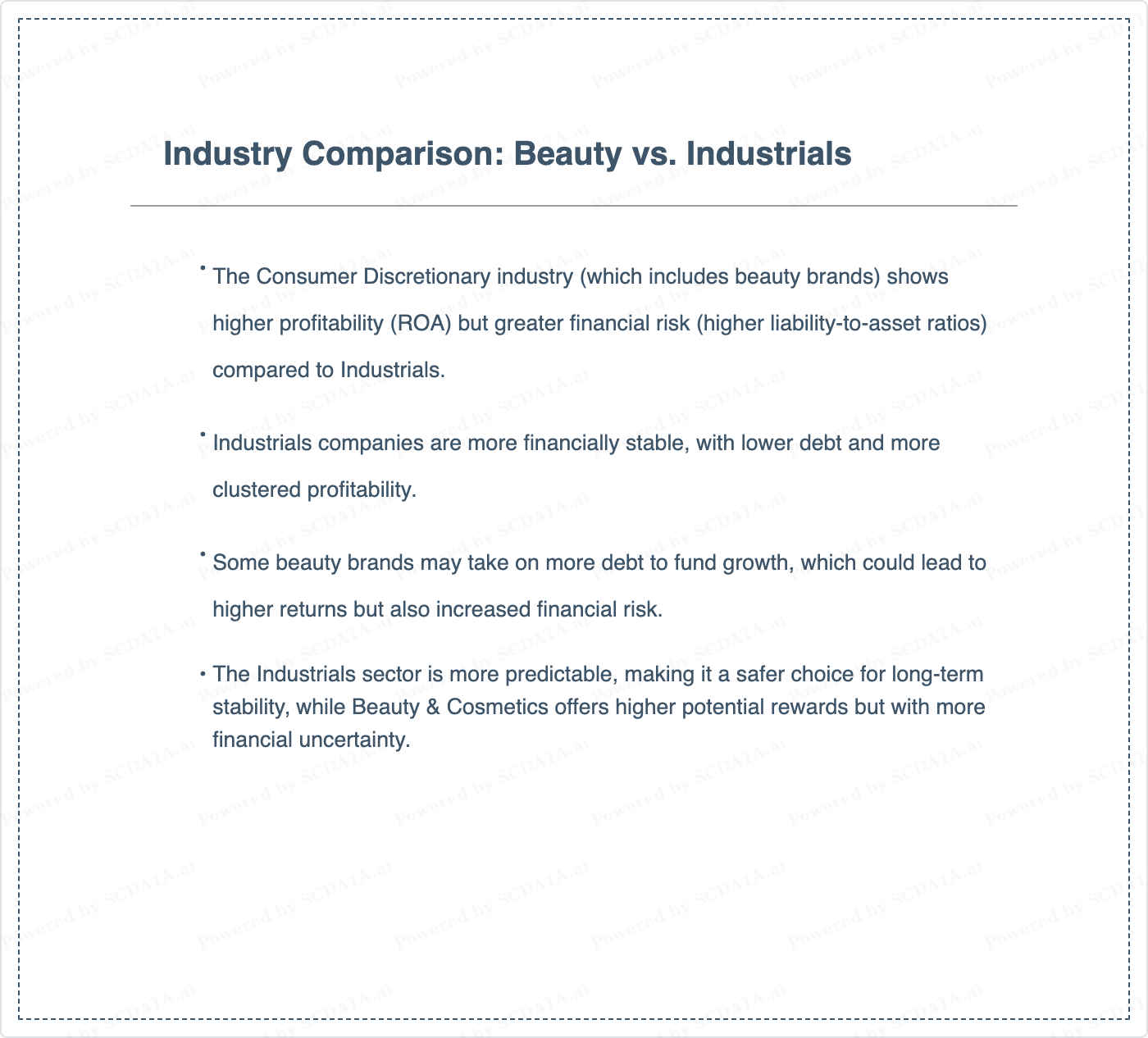 Industry Comparison: Beauty vs. Industrials

• The Consumer Discretionary industry (which includes beauty brands) shows higher profitability (ROA) but greater financial risk (higher liability-to-asset ratios) compared to Industrials.

• Industrials companies are more financially stable, with lower debt and more clustered profitability.

• Some beauty brands may take on more debt to fund growth, which could lead to higher returns but also increased financial risk.

• The Industrials sector is more predictable, making it a safer choice for long-term stability, while Beauty & Cosmetics offers higher potential rewards but with more financial uncertainty.

Powered by SCDATA.ai